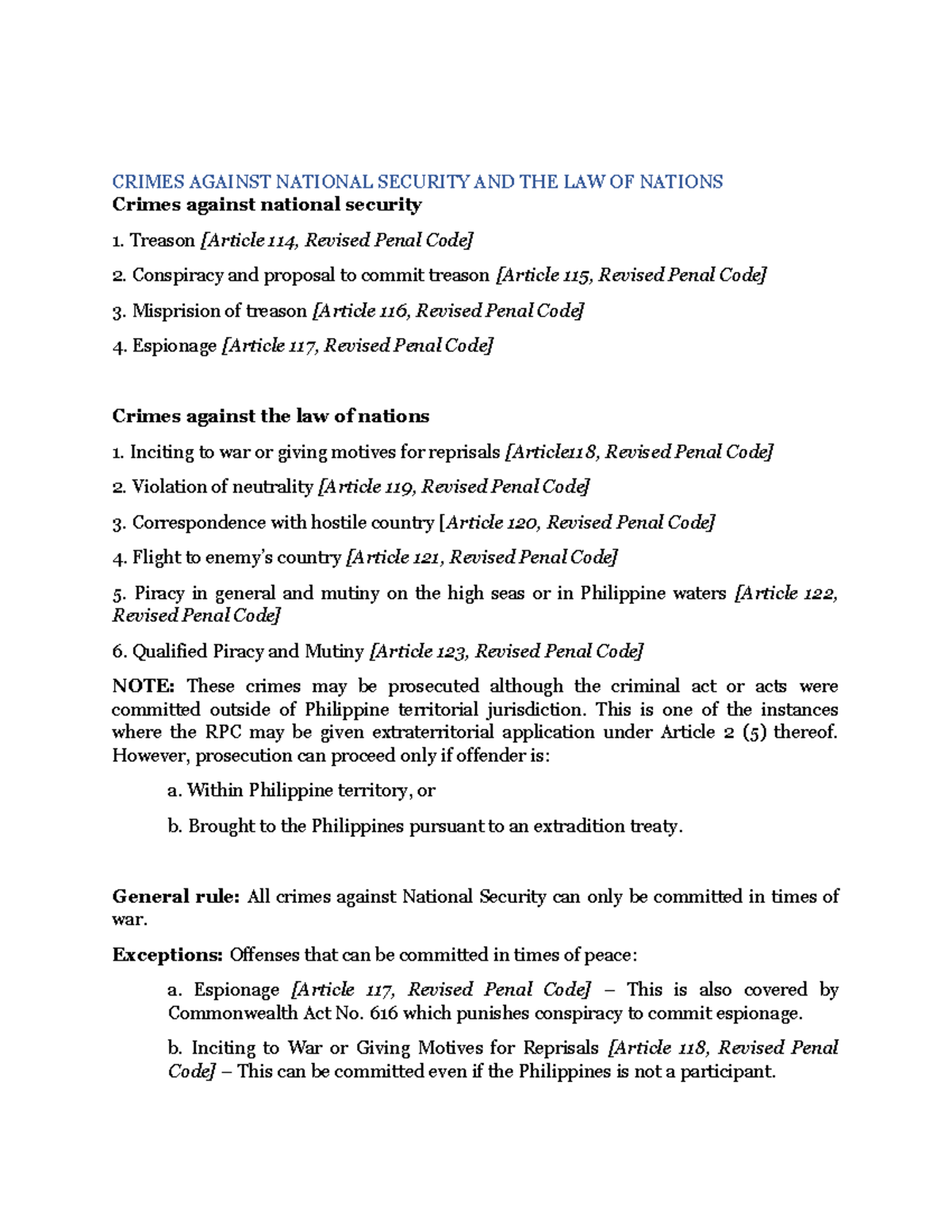 CRIMES AGAINST NATIONAL SECURITY AND THE LAW OF NATIONS
Crimes against national security

1. Treason [Article 114, Revised Penal Code]

2. Conspiracy and proposal to commit treason [Article 115, Revised Penal Code]

3. Misprision of treason [Article 116, Revised Penal Code]

4. Espionage [Article 117, Revised Penal Code]

Crimes against the law of nations

1. Inciting to war or giving motives for reprisals [Article118, Revised Penal Code]

2. Violation of neutrality [Article 119, Revised Penal Code]

3. Correspondence with hostile country [Article 120, Revised Penal Code]

4. Flight to enemy's country [Article 121, Revised Penal Code]

5. Piracy in general and mutiny on the high seas or in Philippine waters [Article 122, Revised Penal Code]

6. Qualified Piracy and Mutiny [Article 123, Revised Penal Code]

NOTE: These crimes may be prosecuted although the criminal act or acts were committed outside of Philippine territorial jurisdiction. This is one of the instances where the RPC may be given extraterritorial application under Article 2 (5) thereof. However, prosecution can proceed only if offender is:

a. Within Philippine territory, or

b. Brought to the Philippines pursuant to an extradition treaty.

General rule: All crimes against National Security can only be committed in times of war.

Exceptions: Offenses that can be committed in times of peace:

a. Espionage [Article 117, Revised Penal Code] – This is also covered by Commonwealth Act No. 616 which punishes conspiracy to commit espionage.

b. Inciting to War or Giving Motives for Reprisals [Article 118, Revised Penal Code] – This can be committed even if the Philippines is not a participant.